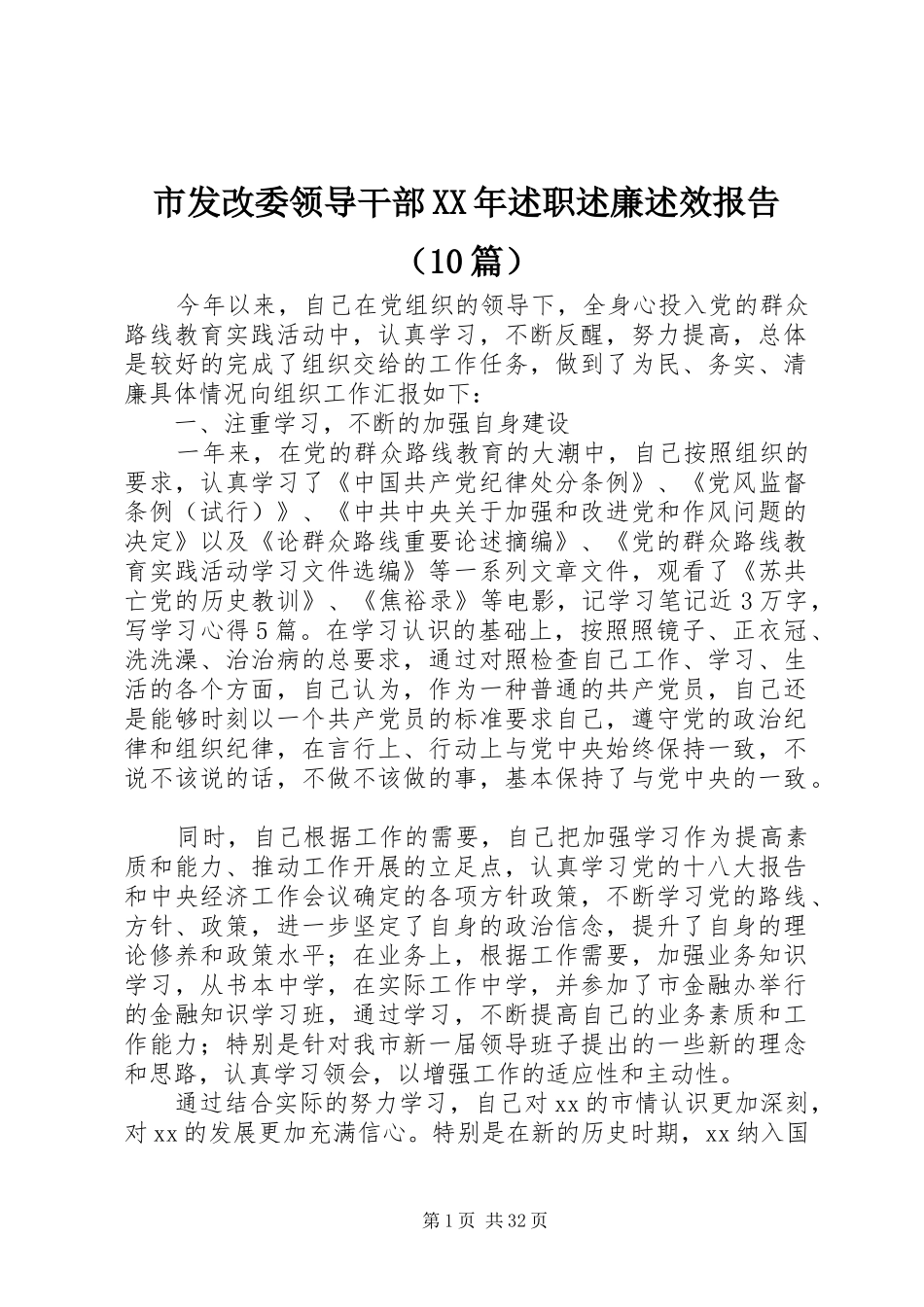 市发改委领导干部XX年述职述廉述效报告（10篇）

今年以来，自己在党组织的领导下，全身心投入党的群众路线教育实践活动中，认真学习，不断反醒，努力提高，总体是较好的完成了组织交给的工作任务，做到了为民、务实、清廉具体情况向组织工作汇报如下：

一、注重学习，不断的加强自身建设

一年来，在党的群众路线教育的大潮中，自己按照组织的要求，认真学习了《中国共产党纪律处分条例》、《党风监督条例（试行）》、《中共中央关于加强和改进党和作风问题的决定》以及《论群众路线重要论述摘编》、《党的群众路线教育实践活动学习文件选编》等一系列文章文件，观看了《苏共亡党的历史教训》、《焦裕录》等电影，记学习笔记近3万字，写学习心得5篇。在学习认识的基础上，按照照镜子、正衣冠、洗洗澡、治治病的总要求，通过对照检查自己工作、学习、生活的各个方面，自己认为，作为一种普通的共产党员，自己还是能够时刻以一个共产党员的标准要求自己，遵守党的政治纪律和组织纪律，在言行上、行动上与党中央始终保持一致，不说不该说的话，不做不该做的事，基本保持了与党中央的一致。

同时，自己根据工作的需要，自己把加强学习作为提高素质和能力、推动工作开展的立足点，认真学习党的十八大报告和中央经济工作会议确定的各项方针政策，不断学习党的路线、方针、政策，进一步坚定了自身的政治信念，提升了自身的理论修养和政策水平；在业务上，根据工作需要，加强业务知识学习，从书本中学，在实际工作中学，并参加了市金融办举行的金融知识学习班，通过学习，不断提高自己的业务素质和工作能力；特别是针对我市新一届领导班子提出的一些新的理念和思路，认真学习领会，以增强工作的适应性和主动性。

通过结合实际的努力学习，自己对xx的市情认识更加深刻，对xx的发展更加充满信心。特别是在新的历史时期，xx纳入国

第1页 共32页